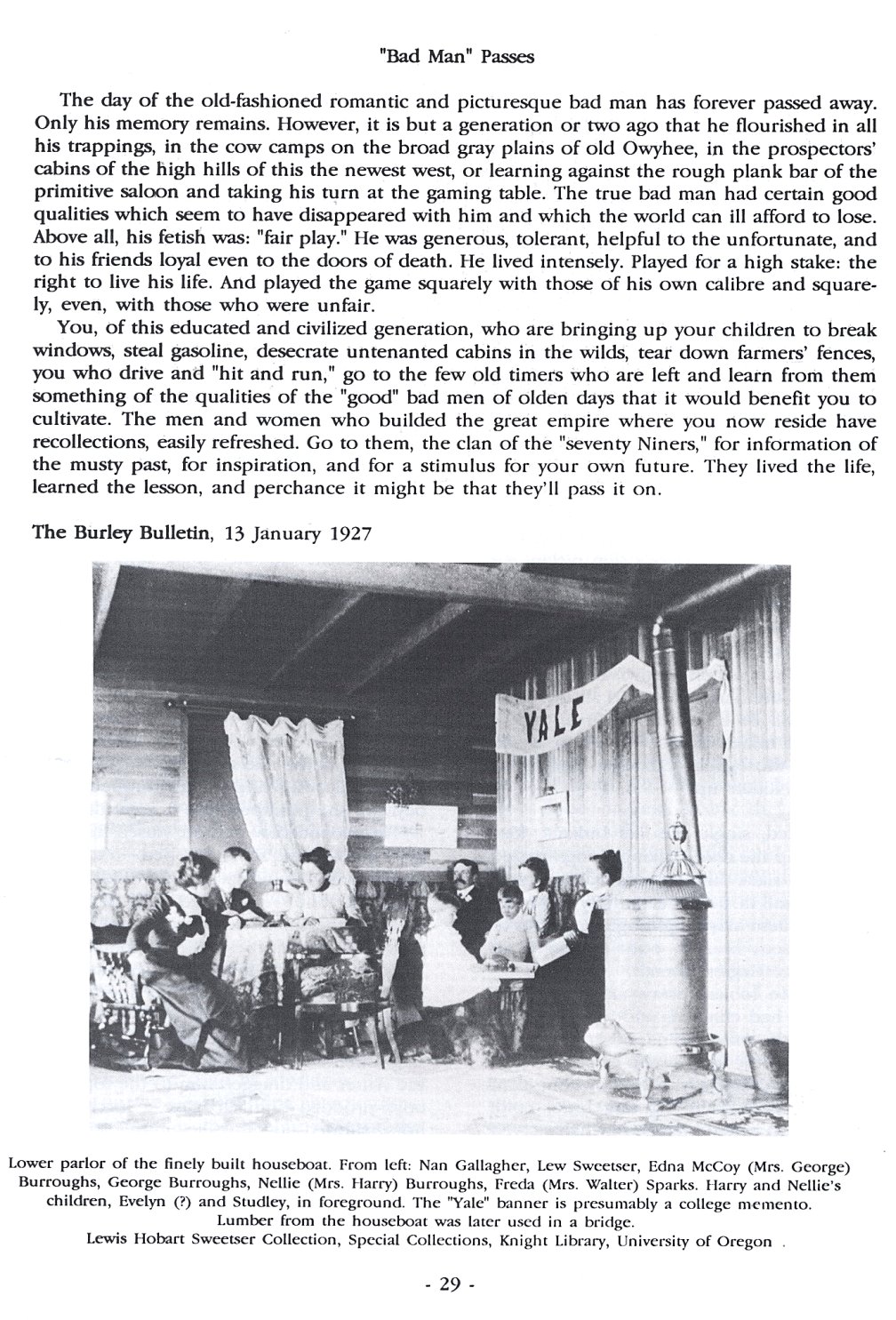 "Bad Man" Passes

The day of the old-fashioned romantic and picturesque bad man has forever passed away. Only his memory remains. However, it is but a generation or two ago that he flourished in all his trappings, in the cow camps on the broad gray plains of old Owyhee, in the prospectors' cabins of the high hills of this the newest west, or learning against the rough plank bar of the primitive saloon and taking his turn at the gaming table. The true bad man had certain good qualities which seem to have disappeared with him and which the world can ill afford to lose. Above all, his fetish was: "fair play." He was generous, tolerant, helpful to the unfortunate, and to his friends loyal even to the doors of death. He lived intensely. Played for a high stake: the right to live his life. And played the game squarely with those of his own calibre and squarely, even, with those who were unfair.

You, of this educated and civilized generation, who are bringing up your children to break windows, steal gasoline, desecrate untenanted cabins in the wilds, tear down farmers' fences, you who drive and "hit and run," go to the few old timers who are left and learn from them something of the qualities of the "good" bad men of olden days that it would benefit you to cultivate. The men and women who builded the great empire where you now reside have recollections, easily refreshed. Go to them, the clan of the "seventy Niners," for information of the musty past, for inspiration, and for a stimulus for your own future. They lived the life, learned the lesson, and perchance it might be that they'll pass it on.

The Burley Bulletin, 13 January 1927

YALE

Lower parlor of the finely built houseboat. From left: Nan Gallagher, Lew Sweetser, Edna McCoy (Mrs. George) Burroughs, George Burroughs, Nellie (Mrs. Harry) Burroughs, Freda (Mrs. Walter) Sparks. Harry and Nellie's children, Evelyn (?) and Studley, in foreground. The "Yale" banner is presumably a college memento. Lumber from the houseboat was later used in a bridge.
Lewis Hobart Sweetser Collection, Special Collections, Knight Library, University of Oregon .

- 29 -